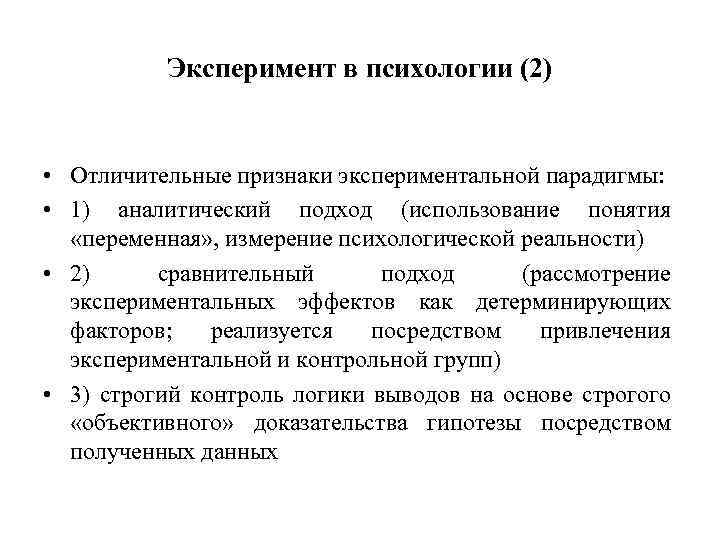 Эксперимент в психологии (2)

• Отличительные признаки экспериментальной парадигмы:

• 1) аналитический подход (использование понятия «переменная», измерение психологической реальности)

• 2) сравнительный подход (рассмотрение экспериментальных эффектов как детерминирующих факторов; реализуется посредством привлечения экспериментальной и контрольной групп)

• 3) строгий контроль логики выводов на основе строгого «объективного» доказательства гипотезы посредством полученных данных